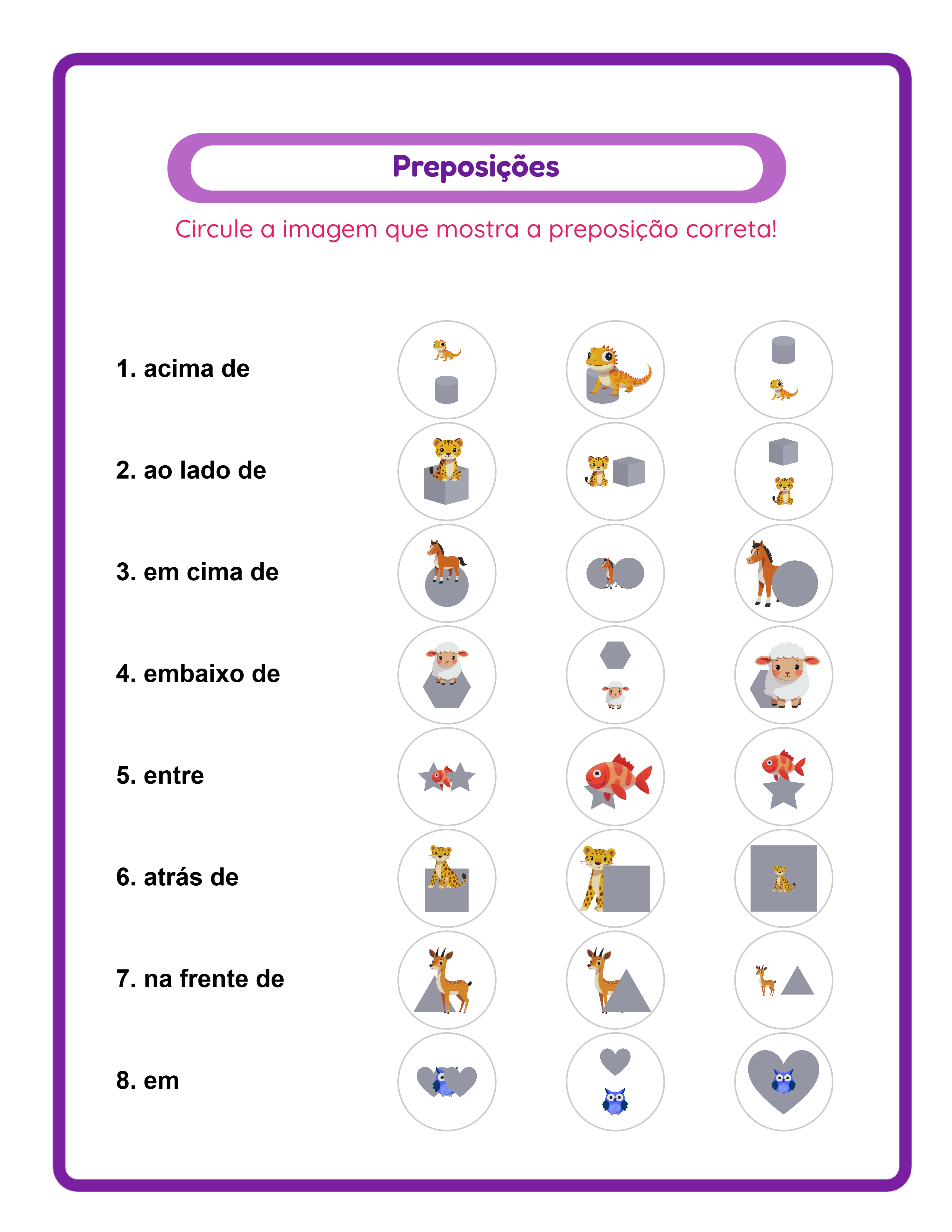 Preposições

Circule a imagem que mostra a preposição correta!

1. acima de

2. ao lado de

3. em cima de

4. embaixo de

5. entre

6. atrás de

7. na frente de

8. em